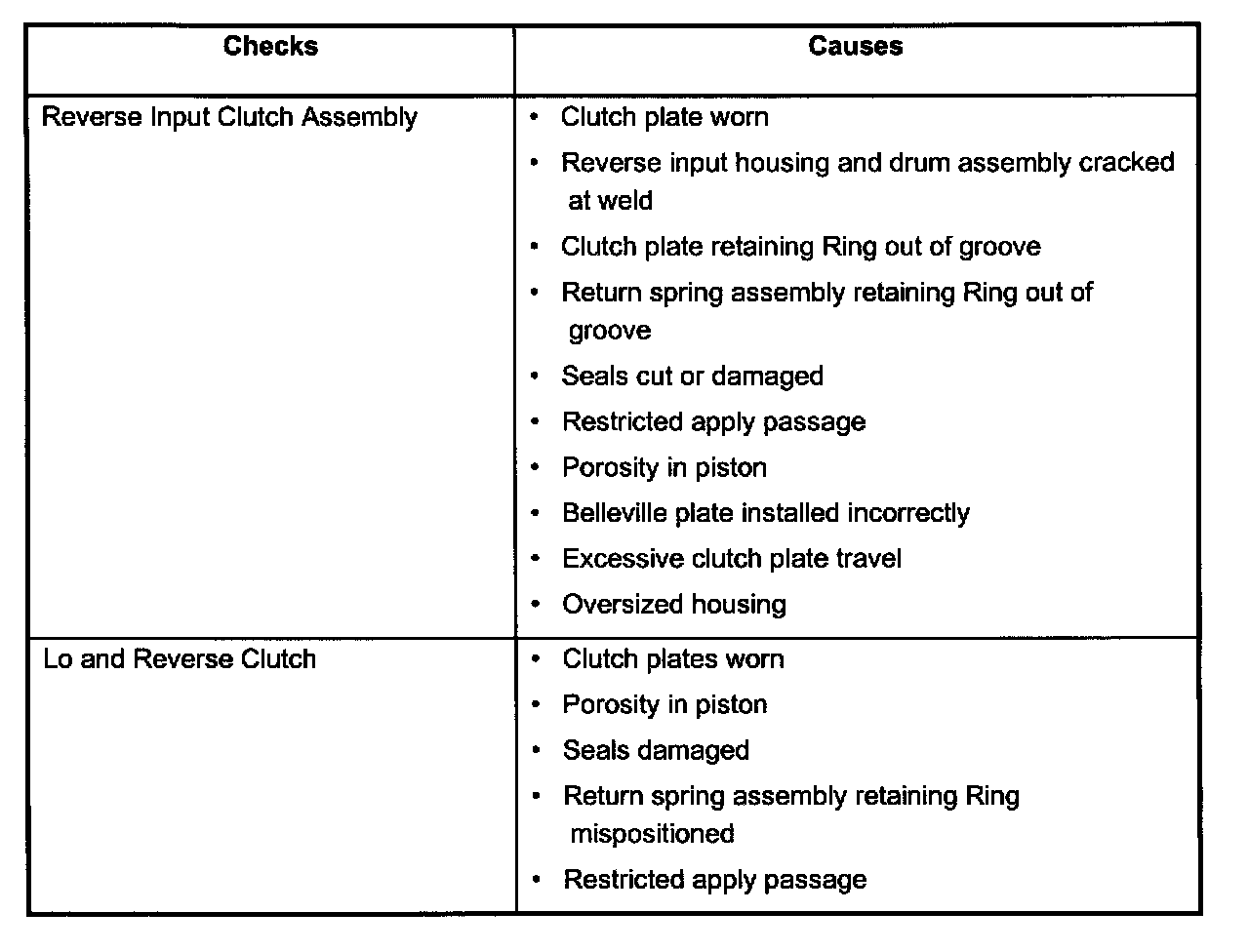 | Checks | Causes |
|---|---|
| Reverse Input Clutch Assembly | • Clutch plate worn<br>• Reverse input housing and drum assembly cracked at weld<br>• Clutch plate retaining Ring out of groove<br>• Return spring assembly retaining Ring out of groove<br>• Seals cut or damaged<br>• Restricted apply passage<br>• Porosity in piston<br>• Belleville plate installed incorrectly<br>• Excessive clutch plate travel<br>• Oversized housing |
| Lo and Reverse Clutch | • Clutch plates worn<br>• Porosity in piston<br>• Seals damaged<br>• Return spring assembly retaining Ring mispositioned<br>• Restricted apply passage |